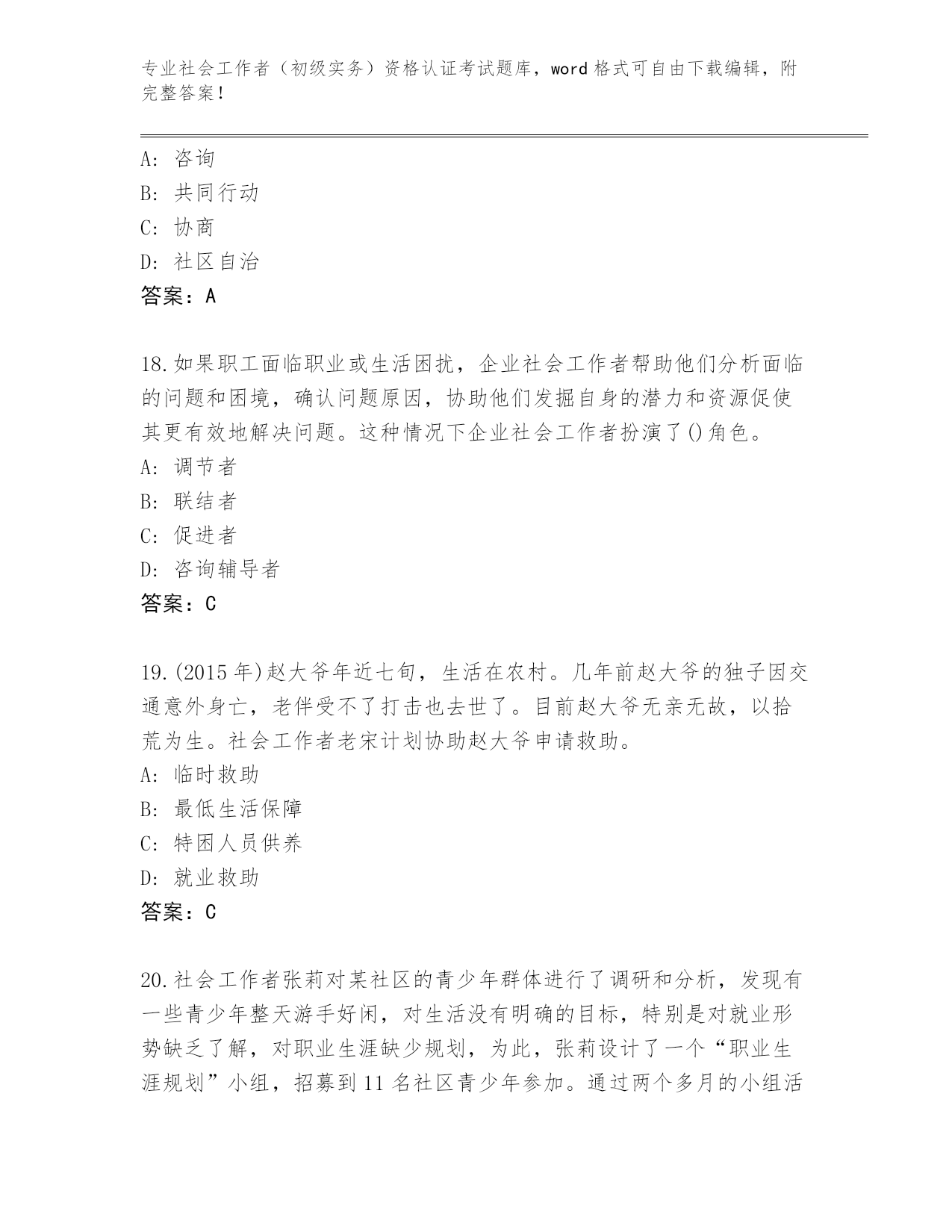 专业社会工作者（初级实务）资格认证考试题库，word 格式可自由下载编辑，附完整答案！

A: 咨询
B: 共同行动
C: 协商
D: 社区自治
答案：A

18.如果职工面临职业或生活困扰，企业社会工作者帮助他们分析面临的问题和困境，确认问题原因，协助他们发掘自身的潜力和资源促使其更有效地解决问题。这种情况下企业社会工作者扮演了()角色。
A: 调节者
B: 联结者
C: 促进者
D: 咨询辅导者
答案：C

19.(2015 年)赵大爷年近七旬，生活在农村。几年前赵大爷的独子因交通意外身亡，老伴受不了打击也去世了。目前赵大爷无亲无故，以拾荒为生。社会工作者老宋计划协助赵大爷申请救助。
A: 临时救助
B: 最低生活保障
C: 特困人员供养
D: 就业救助
答案：C

20.社会工作者张莉对某社区的青少年群体进行了调研和分析，发现有一些青少年整天游手好闲，对生活没有明确的目标，特别是对就业形势缺乏了解，对职业生涯缺少规划，为此，张莉设计了一个“职业生涯规划”小组，招募到 11 名社区青少年参加。通过两个多月的小组活